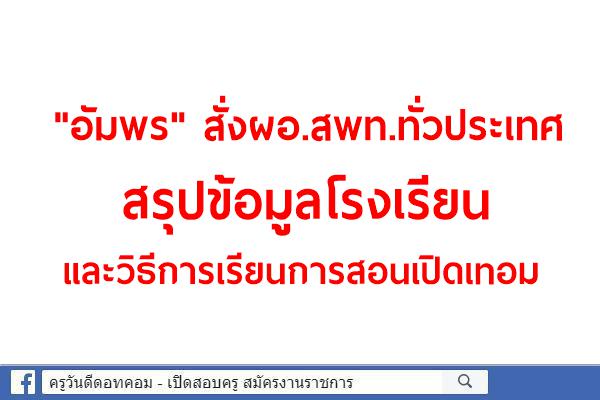 "อัมพร" สั่งผอ.สพท.ทั่วประเทศ
สรุปข้อมูลโรงเรียน
และวิธีการเรียนการสอนเปิดเทอม

ครูวันดีดอทคอม - เปิดสอบครู สมัครงานราชการ